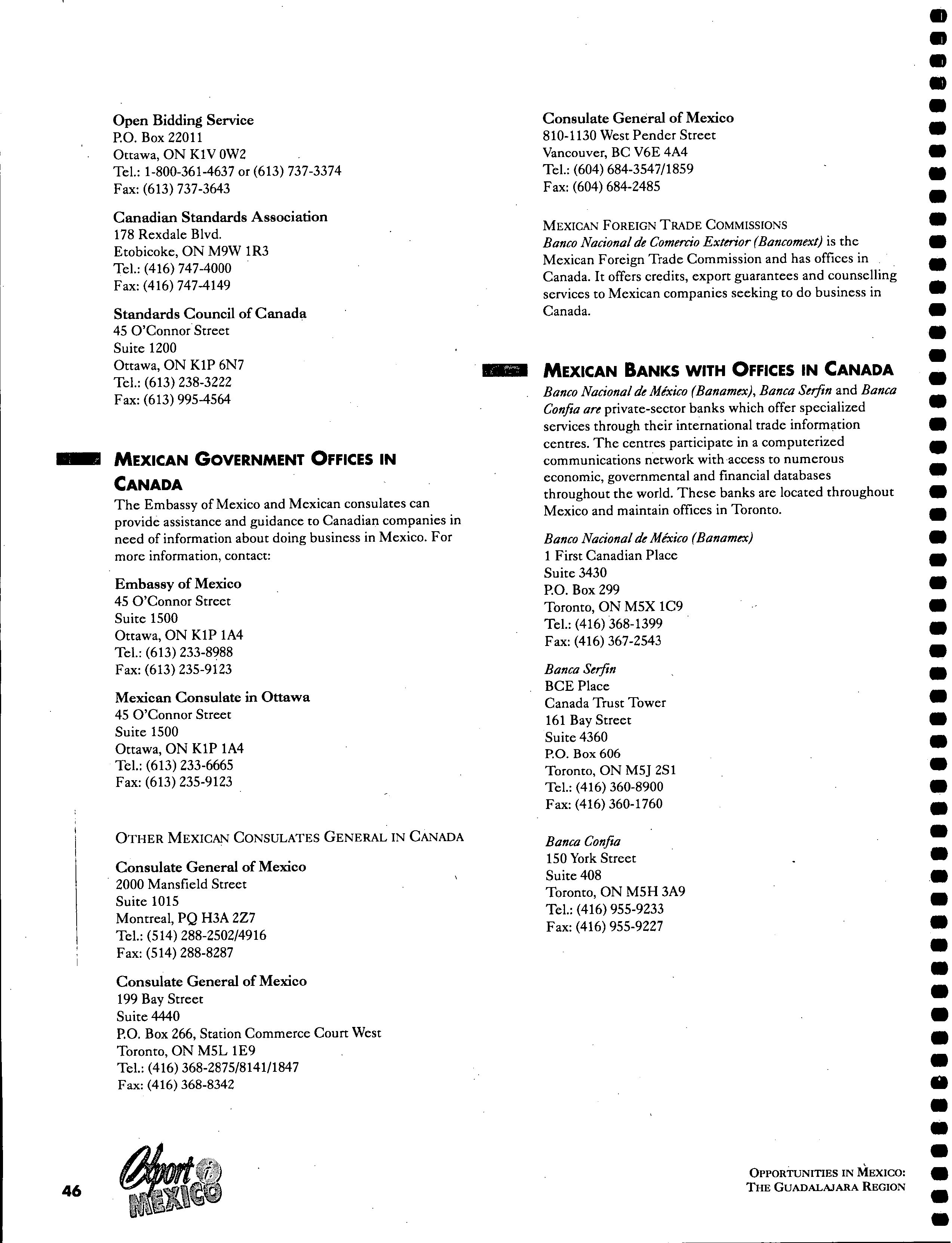 Open Bidding Service
P.O. Box 22011
Ottawa, ON K1V 0W2
Tel.: 1-800-361-4637 or (613) 737-3374
Fax: (613) 737-3643

Canadian Standards Association
178 Rexdale Blvd.
Etobicoke, ON M9W 1R3
Tel.: (416) 747-4000
Fax: (416) 747-4149

Standards Council of Canada
45 O'Connor Street
Suite 1200
Ottawa, ON K1P 6N7
Tel.: (613) 238-3222
Fax: (613) 995-4564

MEXICAN GOVERNMENT OFFICES IN CANADA

The Embassy of Mexico and Mexican consulates can provide assistance and guidance to Canadian companies in need of information about doing business in Mexico. For more information, contact:

Embassy of Mexico
45 O'Connor Street
Suite 1500
Ottawa, ON K1P 1A4
Tel.: (613) 233-8988
Fax: (613) 235-9123

Mexican Consulate in Ottawa
45 O'Connor Street
Suite 1500
Ottawa, ON K1P 1A4
Tel.: (613) 233-6665
Fax: (613) 235-9123

OTHER MEXICAN CONSULATES GENERAL IN CANADA

Consulate General of Mexico
2000 Mansfield Street
Suite 1015
Montreal, PQ H3A 2Z7
Tel.: (514) 288-2502/4916
Fax: (514) 288-8287

Consulate General of Mexico
199 Bay Street
Suite 4440
P.O. Box 266, Station Commerce Court West
Toronto, ON M5L 1E9
Tel.: (416) 368-2875/8141/1847
Fax: (416) 368-8342

Consulate General of Mexico
810-1130 West Pender Street
Vancouver, BC V6E 4A4
Tel.: (604) 684-3547/1859
Fax: (604) 684-2485

MEXICAN FOREIGN TRADE COMMISSIONS
Banco Nacional de Comercio Exterior (Bancomext) is the Mexican Foreign Trade Commission and has offices in Canada. It offers credits, export guarantees and counselling services to Mexican companies seeking to do business in Canada.

MEXICAN BANKS WITH OFFICES IN CANADA

Banco Nacional de México (Banamex), Banca Serfin and Banca Confia are private-sector banks which offer specialized services through their international trade information centres. The centres participate in a computerized communications network with access to numerous economic, governmental and financial databases throughout the world. These banks are located throughout Mexico and maintain offices in Toronto.

Banco Nacional de México (Banamex)
1 First Canadian Place
Suite 3430
P.O. Box 299
Toronto, ON M5X 1C9
Tel.: (416) 368-1399
Fax: (416) 367-2543

Banca Serfin
BCE Place
Canada Trust Tower
161 Bay Street
Suite 4360
P.O. Box 606
Toronto, ON M5J 2S1
Tel.: (416) 360-8900
Fax: (416) 360-1760

Banca Confia
150 York Street
Suite 408
Toronto, ON M5H 3A9
Tel.: (416) 955-9233
Fax: (416) 955-9227

46

Export i MEXICO

OPPORTUNITIES IN MEXICO:
THE GUADALAJARA REGION